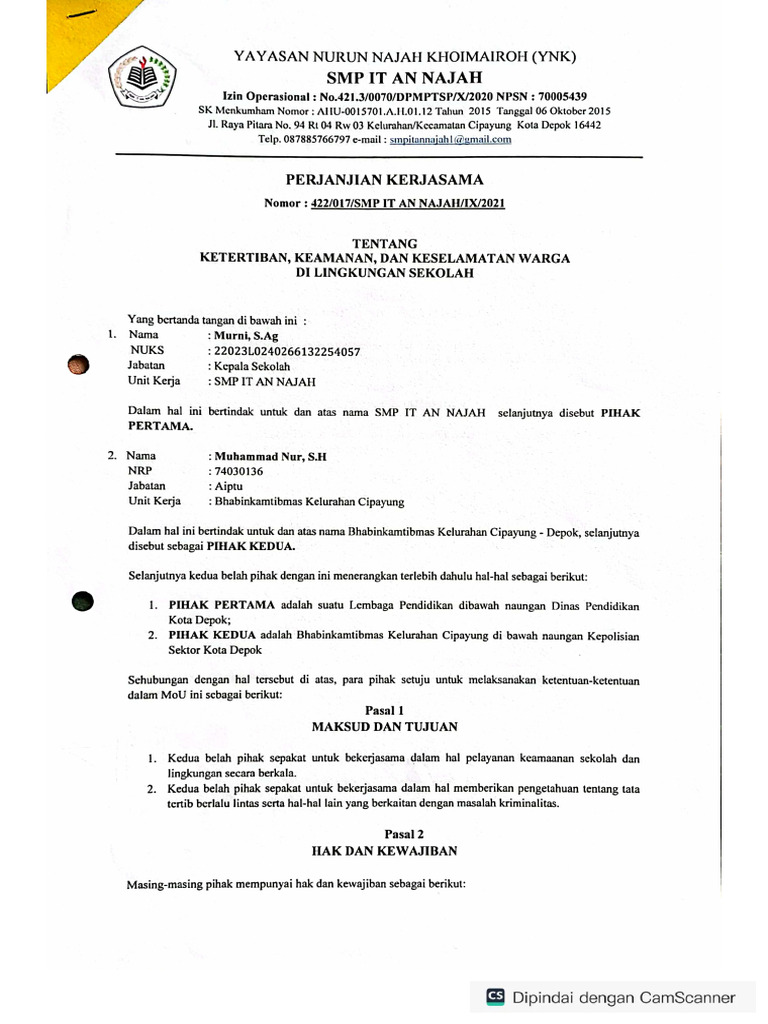 YAYASAN NURUN NAJAH KHOIMAIROH (YNK)
SMP IT AN NAJAH
Izin Operasional : No.421.3/0070/DPMPTSP/X/2020 NPSN : 70005439
SK Menkumham Nomor : AHU-0015701.A.H.01.12 Tahun 2015 Tanggal 06 Oktober 2015
Jl. Raya Pitara No. 94 Rt 04 Rw 03 Kelurahan/Kecamatan Cipayung Kota Depok 16442
Telp. 087885766797 e-mail : smpitannajah1@gmail.com

PERJANJIAN KERJASAMA
Nomor : 422/017/SMP IT AN NAJAH/IX/2021

TENTANG
KETERTIBAN, KEAMANAN, DAN KESELAMATAN WARGA
DI LINGKUNGAN SEKOLAH

Yang bertanda tangan di bawah ini :
1. Nama : Murni, S.Ag
NUKS : 22023L0240266132254057
Jabatan : Kepala Sekolah
Unit Kerja : SMP IT AN NAJAH

Dalam hal ini bertindak untuk dan atas nama SMP IT AN NAJAH selanjutnya disebut PIHAK PERTAMA.

2. Nama : Muhammad Nur, S.H
NRP : 74030136
Jabatan : Aiptu
Unit Kerja : Bhabinkamtibmas Kelurahan Cipayung

Dalam hal ini bertindak untuk dan atas nama Bhabinkamtibmas Kelurahan Cipayung - Depok, selanjutnya disebut sebagai PIHAK KEDUA.

Selanjutnya kedua belah pihak dengan ini menerangkan terlebih dahulu hal-hal sebagai berikut:

1. PIHAK PERTAMA adalah suatu Lembaga Pendidikan dibawah naungan Dinas Pendidikan Kota Depok;
2. PIHAK KEDUA adalah Bhabinkamtibmas Kelurahan Cipayung di bawah naungan Kepolisian Sektor Kota Depok

Sehubungan dengan hal tersebut di atas, para pihak setuju untuk melaksanakan ketentuan-ketentuan dalam MoU ini sebagai berikut:

Pasal 1
MAKSUD DAN TUJUAN

1. Kedua belah pihak sepakat untuk bekerjasama dalam hal pelayanan keamaanan sekolah dan lingkungan secara berkala.
2. Kedua belah pihak sepakat untuk bekerjasama dalam hal memberikan pengetahuan tentang tata tertib berlalu lintas serta hal-hal lain yang berkaitan dengan masalah kriminalitas.

Pasal 2
HAK DAN KEWAJIBAN

Masing-masing pihak mempunyai hak dan kewajiban sebagai berikut:

CS Dipindai dengan CamScanner